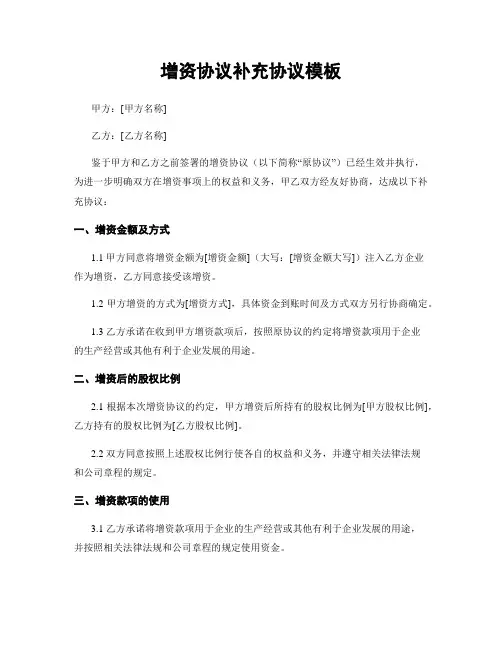 增资协议补充协议模板

甲方：[甲方名称]

乙方：[乙方名称]

鉴于甲方和乙方之前签署的增资协议（以下简称“原协议”）已经生效并执行，为进一步明确双方在增资事项上的权益和义务，甲乙双方经友好协商，达成以下补充协议：

一、增资金额及方式

1.1 甲方同意将增资金额为[增资金额]（大写：[增资金额大写]）注入乙方企业作为增资，乙方同意接受该增资。

1.2 甲方增资的方式为[增资方式]，具体资金到账时间及方式双方另行协商确定。

1.3 乙方承诺在收到甲方增资款项后，按照原协议的约定将增资款项用于企业的生产经营或其他有利于企业发展的用途。

二、增资后的股权比例

2.1 根据本次增资协议的约定，甲方增资后所持有的股权比例为[甲方股权比例]，乙方持有的股权比例为[乙方股权比例]。

2.2 双方同意按照上述股权比例行使各自的权益和义务，并遵守相关法律法规和公司章程的规定。

三、增资款项的使用

3.1 乙方承诺将增资款项用于企业的生产经营或其他有利于企业发展的用途，并按照相关法律法规和公司章程的规定使用资金。